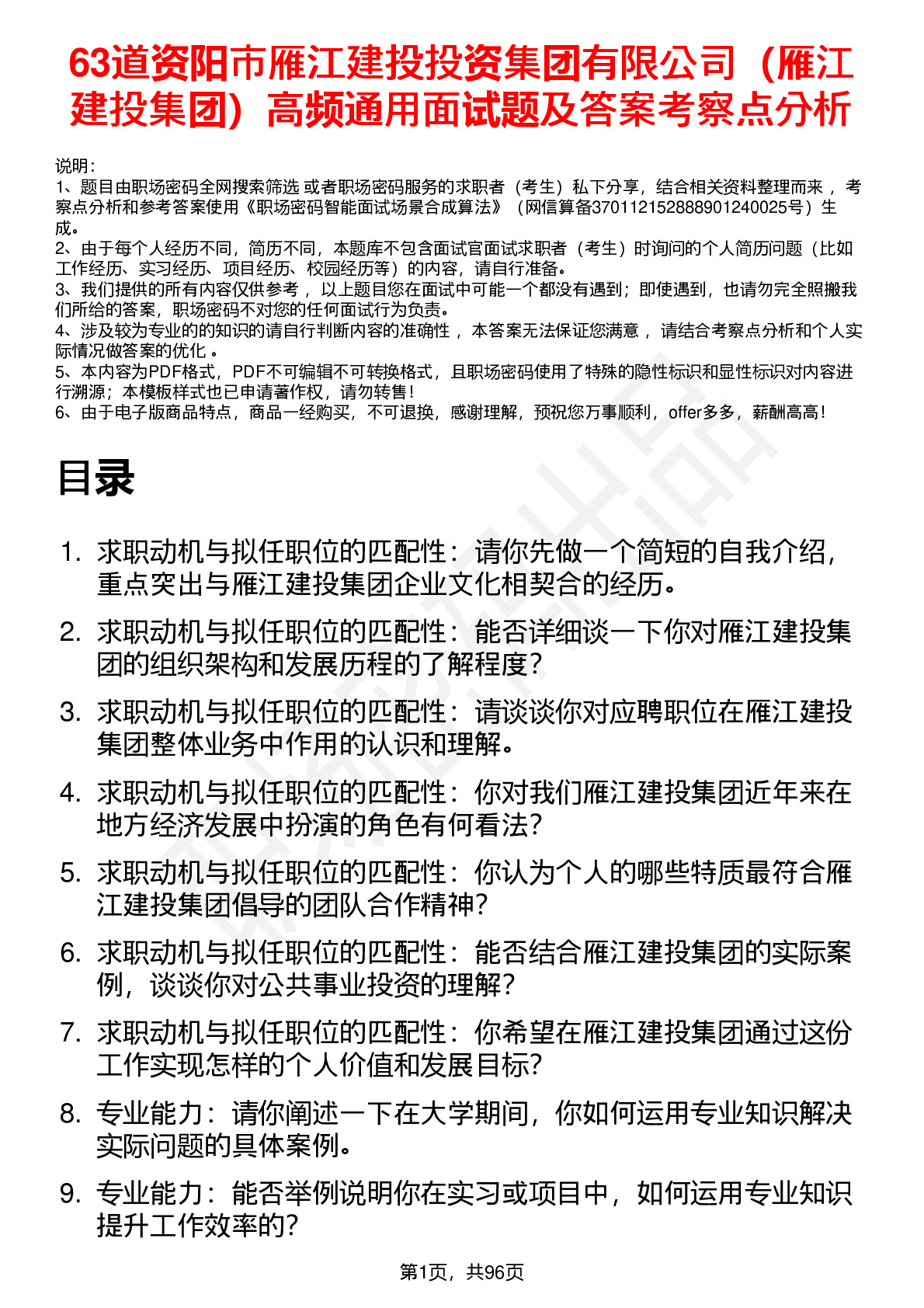 63道资阳市雁江建投投资集团有限公司（雁江建投集团）高频通用面试题及答案考察点分析

说明：
1、题目由职场密码全网搜索筛选 或者职场密码服务的求职者（考生）私下分享，结合相关资料整理而来 ，考察点分析和参考答案使用《职场密码智能面试场景合成算法》（网信算备370112152888901240025号）生成。
2、由于每个人经历不同，简历不同，本题库不包含面试官面试求职者（考生）时询问的个人简历问题（比如工作经历、实习经历、项目经历、校园经历等）的内容，请自行准备。
3、我们提供的所有内容仅供参考 ，以上题目您在面试中可能一个都没有遇到；即使遇到，也请勿完全照搬我们所给的答案，职场密码不对您的任何面试行为负责。
4、涉及较为专业的的知识的请自行判断内容的准确性 ，本答案无法保证您满意 ，请结合考察点分析和个人实际情况做答案的优化 。
5、本内容为PDF格式，PDF不可编辑不可转换格式，且职场密码使用了特殊的隐性标识和显性标识对内容进行溯源；本模板样式也已申请著作权，请勿转售！
6、由于电子版商品特点，商品一经购买，不可退换，感谢理解，预祝您万事顺利，offer多多，薪酬高高！

目录

1. 求职动机与拟任职位的匹配性：请你先做一个简短的自我介绍，重点突出与雁江建投集团企业文化相契合的经历。
2. 求职动机与拟任职位的匹配性：能否详细谈一下你对雁江建投集团的组织架构和发展历程的了解程度？
3. 求职动机与拟任职位的匹配性：请谈谈你对应聘职位在雁江建投集团整体业务中作用的认识和理解。
4. 求职动机与拟任职位的匹配性：你对我们雁江建投集团近年来在地方经济发展中扮演的角色有何看法？
5. 求职动机与拟任职位的匹配性：你认为个人的哪些特质最符合雁江建投集团倡导的团队合作精神？
6. 求职动机与拟任职位的匹配性：能否结合雁江建投集团的实际案例，谈谈你对公共事业投资的理解？
7. 求职动机与拟任职位的匹配性：你希望在雁江建投集团通过这份工作实现怎样的个人价值和发展目标？
8. 专业能力：请你阐述一下在大学期间，你如何运用专业知识解决实际问题的具体案例。
9. 专业能力：能否举例说明你在实习或项目中，如何运用专业知识提升工作效率的？

第1页，共96页